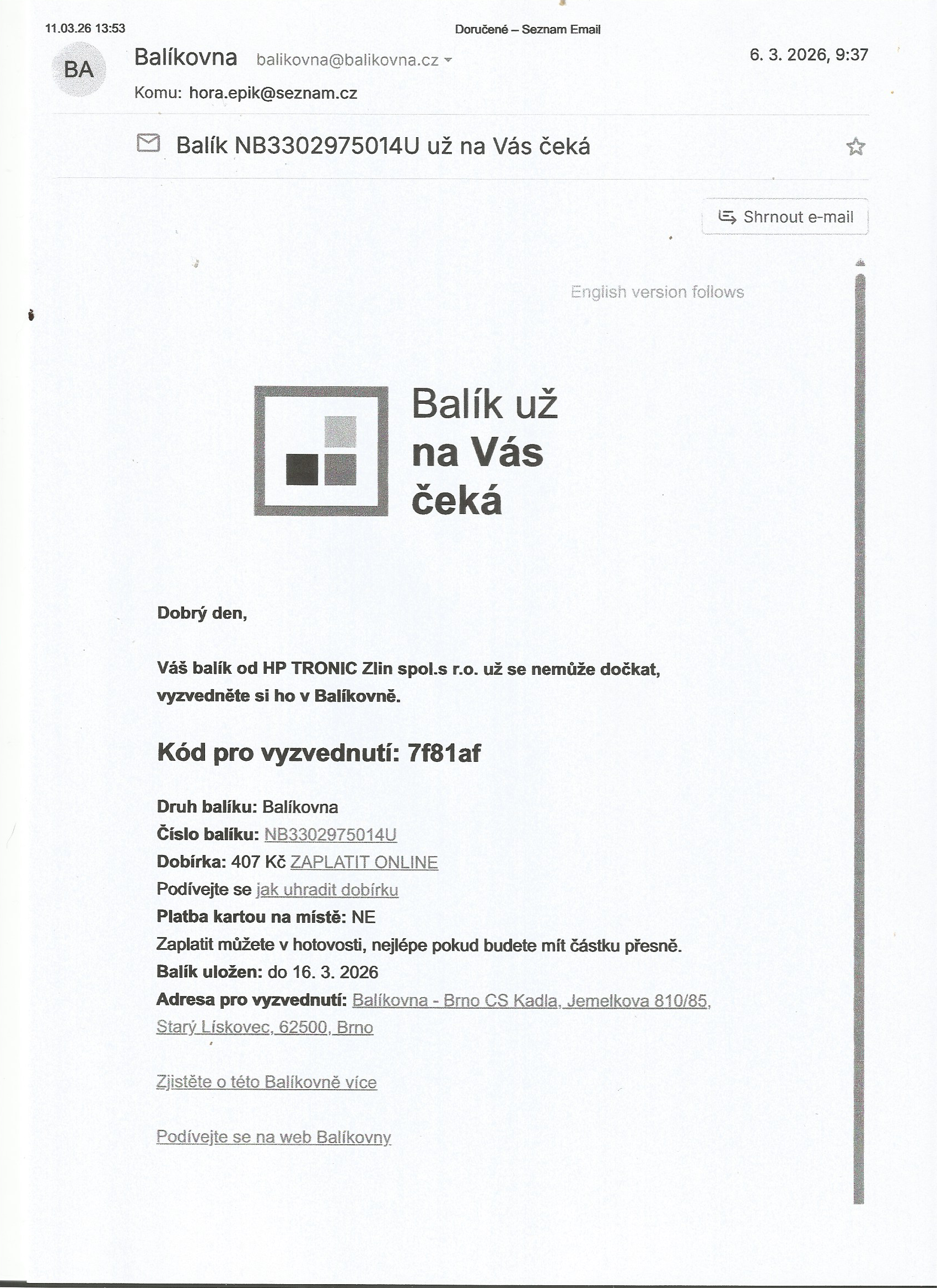 11.03.26 13:53

Doručené – Seznam Email

BA

Balíkovna balikovna@balikovna.cz

6. 3. 2026, 9:37

Komu: hora.epik@seznam.cz

Balík NB3302975014U už na Vás čeká

Shrnout e-mail

English version follows

Balík už na Vás čeká

Dobrý den,

Váš balík od HP TRONIC Zlin spol.s r.o. už se nemůže dočkat, vyzvedněte si ho v Balíkovně.

Kód pro vyzvednutí: 7f81af

Druh balíku: Balíkovna
Číslo balíku: NB3302975014U
Dobírka: 407 Kč ZAPLATIT ONLINE
Podívejte se jak uhradit dobírku
Platba kartou na místě: NE
Zaplatit můžete v hotovosti, nejlépe pokud budete mít částku přesně.
Balík uložen: do 16. 3. 2026
Adresa pro vyzvednutí: Balíkovna - Brno CS Kadla, Jemelkova 810/85, Starý Lískovec, 62500, Brno

Zjistěte o této Balíkovně více

Podívejte se na web Balíkovny